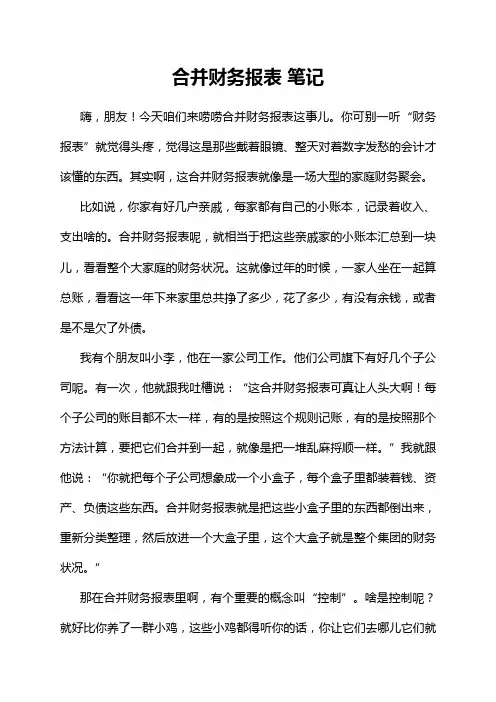 合并财务报表 笔记

嗨，朋友！今天咱们来唠唠合并财务报表这事儿。你可别一听“财务报表”就觉得头疼，觉得这是那些戴着眼镜、整天对着数字发愁的会计才该懂的东西。其实啊，这合并财务报表就像是一场大型的家庭财务聚会。

比如说，你家有好几户亲戚，每家都有自己的小账本，记录着收入、支出啥的。合并财务报表呢，就相当于把这些亲戚家的小账本汇总到一块儿，看看整个大家庭的财务状况。这就像过年的时候，一家人坐在一起算总账，看看这一年下来家里总共挣了多少，花了多少，有没有余钱，或者是不是欠了外债。

我有个朋友叫小李，他在一家公司工作。他们公司旗下有好几个子公司呢。有一次，他就跟我吐槽说：“这合并财务报表可真让人头大啊！每个子公司的账目都不太一样，有的是按照这个规则记账，有的是按照那个方法计算，要把它们合并到一起，就像是把一堆乱麻捋顺一样。”我就跟他说：“你就把每个子公司想象成一个小盒子，每个盒子里都装着钱、资产、负债这些东西。合并财务报表就是把这些小盒子里的东西都倒出来，重新分类整理，然后放进一个大盒子里，这个大盒子就是整个集团的财务状况。”

那在合并财务报表里啊，有个重要的概念叫“控制”。啥是控制呢？就好比你养了一群小鸡，这些小鸡都得听你的话，你让它们去哪儿它们就